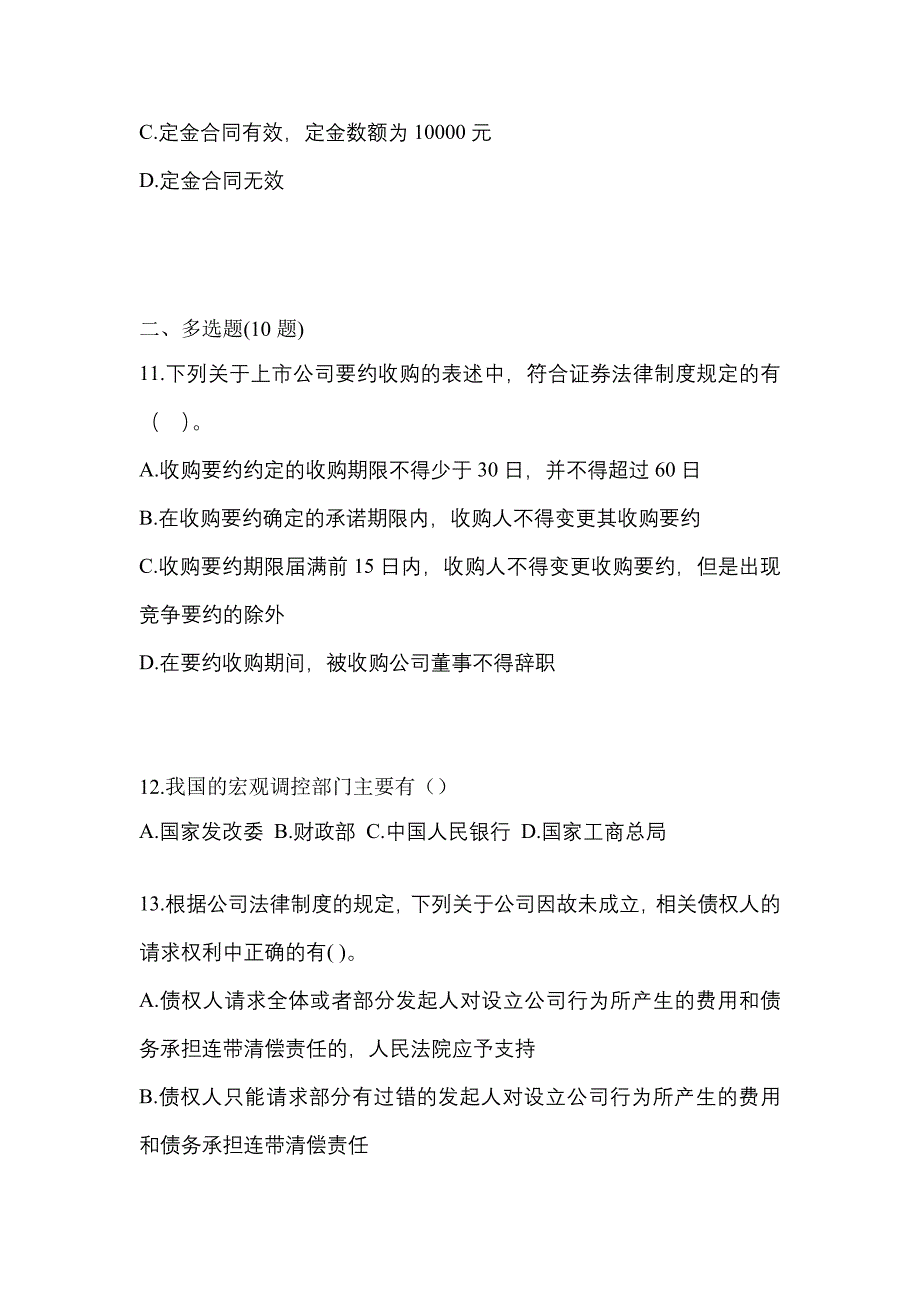 C.定金合同有效，定金数额为 10000 元

D.定金合同无效

二、多选题(10 题)

11.下列关于上市公司要约收购的表述中，符合证券法律制度规定的有（ ）。

A.收购要约约定的收购期限不得少于 30 日，并不得超过 60 日

B.在收购要约确定的承诺期限内，收购人不得变更其收购要约

C.收购要约期限届满前 15 日内，收购人不得变更收购要约，但是出现竞争要约的除外

D.在要约收购期间，被收购公司董事不得辞职

12.我国的宏观调控部门主要有（）

A.国家发改委 B.财政部 C.中国人民银行 D.国家工商总局

13.根据公司法律制度的规定，下列关于公司因故未成立，相关债权人的请求权利中正确的有( )。

A.债权人请求全体或者部分发起人对设立公司行为所产生的费用和债务承担连带清偿责任的，人民法院应予支持

B.债权人只能请求部分有过错的发起人对设立公司行为所产生的费用和债务承担连带清偿责任